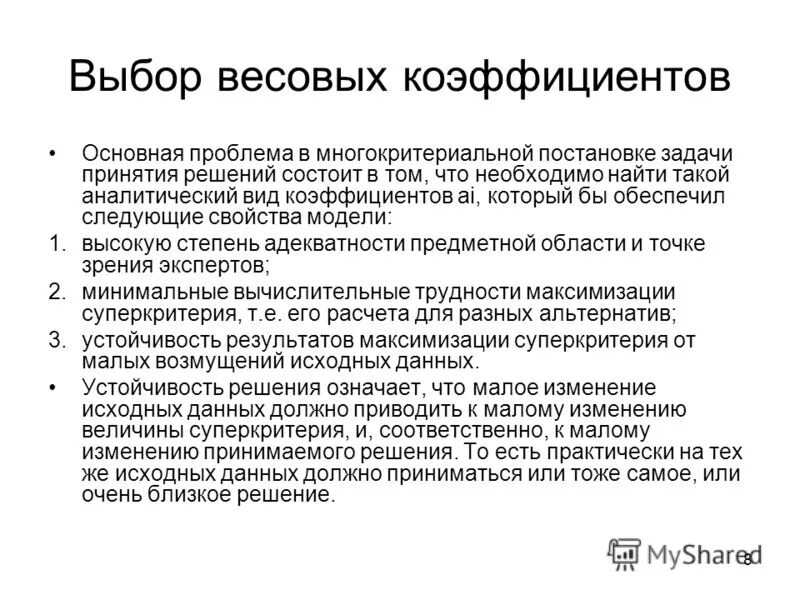 Выбор весовых коэффициентов

• Основная проблема в многокритериальной постановке задачи принятия решений состоит в том, что необходимо найти такой аналитический вид коэффициентов ai, который бы обеспечил следующие свойства модели:

1. высокую степень адекватности предметной области и точке зрения экспертов;

2. минимальные вычислительные трудности максимизации суперкритерия, т.е. его расчета для разных альтернатив;

3. устойчивость результатов максимизации суперкритерия от малых возмущений исходных данных.

• Устойчивость решения означает, что малое изменение исходных данных должно приводить к малому изменению величины суперкритерия, и, соответственно, к малому изменению принимаемого решения. То есть практически на тех же исходных данных должно приниматься или тоже самое, или очень близкое решение.

8

MyShared